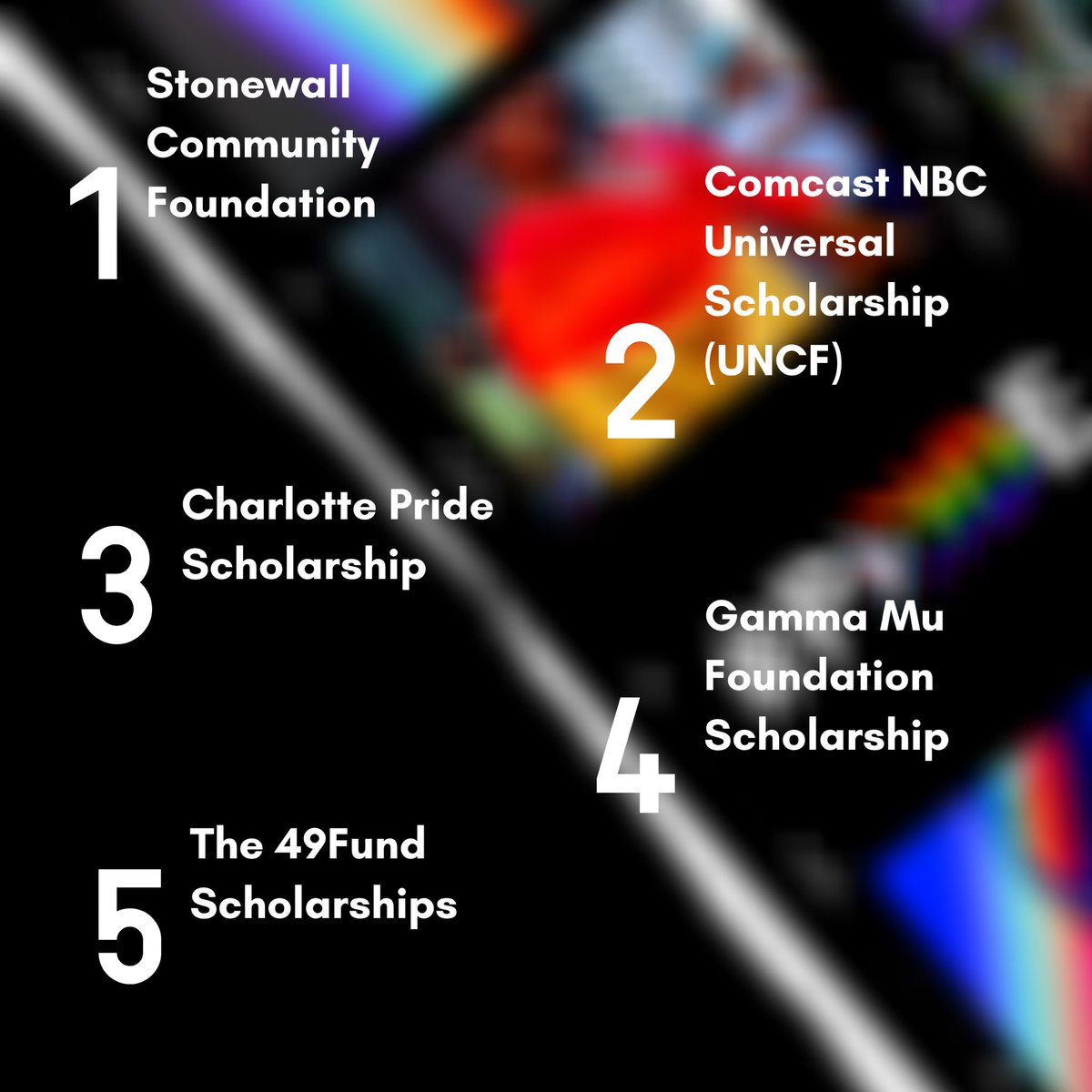 1
Stonewall Community Foundation

2
Comcast NBC Universal Scholarship (UNCF)

3
Charlotte Pride Scholarship

4
Gamma Mu Foundation Scholarship

5
The 49Fund Scholarships